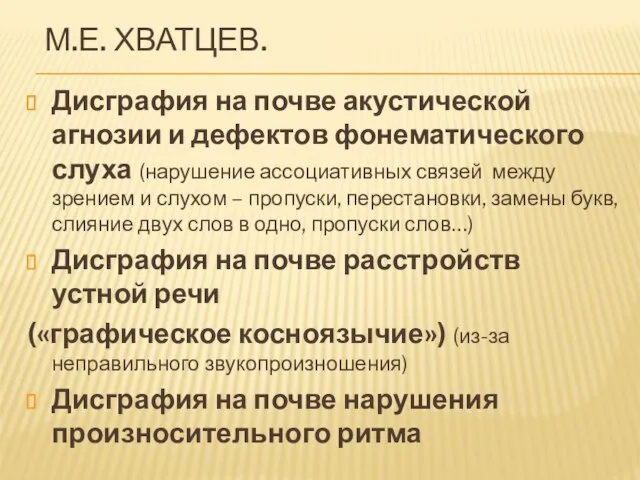 М.Е. ХВАТЦЕВ.

Дисграфия на почве акустической агнозии и дефектов фонематического слуха (нарушение ассоциативных связей между зрением и слухом – пропуски, перестановки, замены букв, слияние двух слов в одно, пропуски слов…)

Дисграфия на почве расстройств устной речи («графическое косноязычие») (из-за неправильного звукопроизношения)

Дисграфия на почве нарушения произносительного ритма